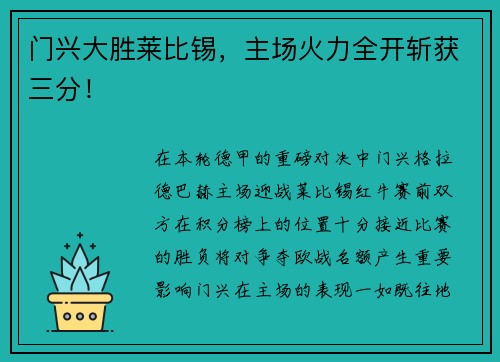 门兴大胜莱比锡，主场火力全开斩获三分！

在本轮德甲的重磅对决中门兴格拉德巴赫主场迎战莱比锡红牛赛前双方在积分榜上的位置十分接近比赛的胜负将对争夺欧战名额产生重要影响门兴在主场的表现一如既往地